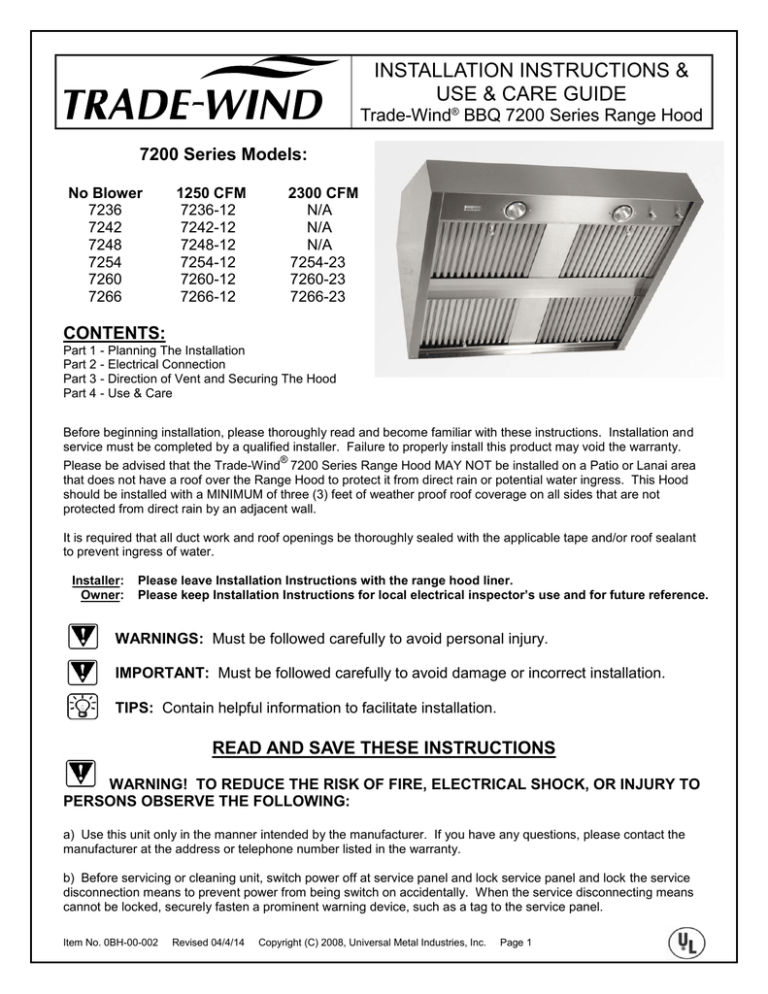 TRADE-WIND

INSTALLATION INSTRUCTIONS & USE & CARE GUIDE
Trade-Wind® BBQ 7200 Series Range Hood

7200 Series Models:

| No Blower | 1250 CFM | 2300 CFM |
|---|---|---|
| 7236 | 7236-12 | N/A |
| 7242 | 7242-12 | N/A |
| 7248 | 7248-12 | N/A |
| 7254 | 7254-12 | 7254-23 |
| 7260 | 7260-12 | 7260-23 |
| 7266 | 7266-12 | 7266-23 |

CONTENTS:
Part 1 - Planning The Installation
Part 2 - Electrical Connection
Part 3 - Direction of Vent and Securing The Hood
Part 4 - Use & Care

Before beginning installation, please thoroughly read and become familiar with these instructions. Installation and service must be completed by a qualified installer. Failure to properly install this product may void the warranty. Please be advised that the Trade-Wind® 7200 Series Range Hood MAY NOT be installed on a Patio or Lanai area that does not have a roof over the Range Hood to protect it from direct rain or potential water ingress. This Hood should be installed with a MINIMUM of three (3) feet of weather proof roof coverage on all sides that are not protected from direct rain by an adjacent wall.

It is required that all duct work and roof openings be thoroughly sealed with the applicable tape and/or roof sealant to prevent ingress of water.

Installer: Please leave Installation Instructions with the range hood liner.
Owner: Please keep Installation Instructions for local electrical inspector's use and for future reference.

WARNINGS: Must be followed carefully to avoid personal injury.

IMPORTANT: Must be followed carefully to avoid damage or incorrect installation.

TIPS: Contain helpful information to facilitate installation.

READ AND SAVE THESE INSTRUCTIONS

WARNING! TO REDUCE THE RISK OF FIRE, ELECTRICAL SHOCK, OR INJURY TO PERSONS OBSERVE THE FOLLOWING:

a) Use this unit only in the manner intended by the manufacturer. If you have any questions, please contact the manufacturer at the address or telephone number listed in the warranty.

b) Before servicing or cleaning unit, switch power off at service panel and lock service panel and lock the service disconnection means to prevent power from being switch on accidentally. When the service disconnecting means cannot be locked, securely fasten a prominent warning device, such as a tag to the service panel.

Item No. 0BH-00-002 Revised 04/4/14 Copyright (C) 2008, Universal Metal Industries, Inc. Page 1

UL